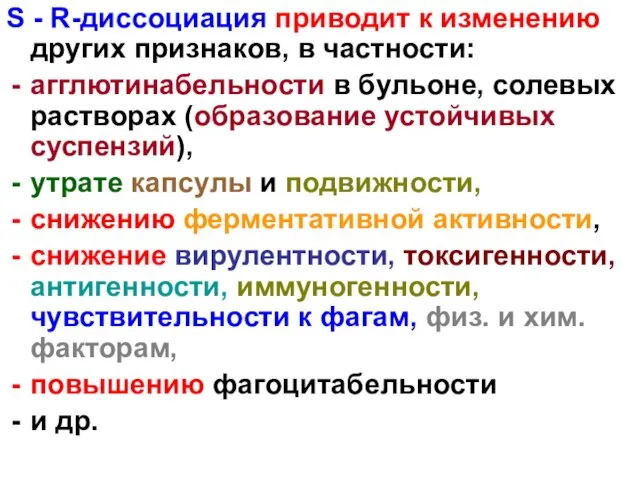 S - R-диссоциация приводит к изменению других признаков, в частности:

- агглютинабельности в бульоне, солевых растворах (образование устойчивых суспензий),

- утрате капсулы и подвижности,

- снижению ферментативной активности,

- снижение вирулентности, токсигенности, антигенности, иммуногенности, чувствительности к фагам, физ. и хим. факторам,

- повышению фагоцитабельности

- и др.